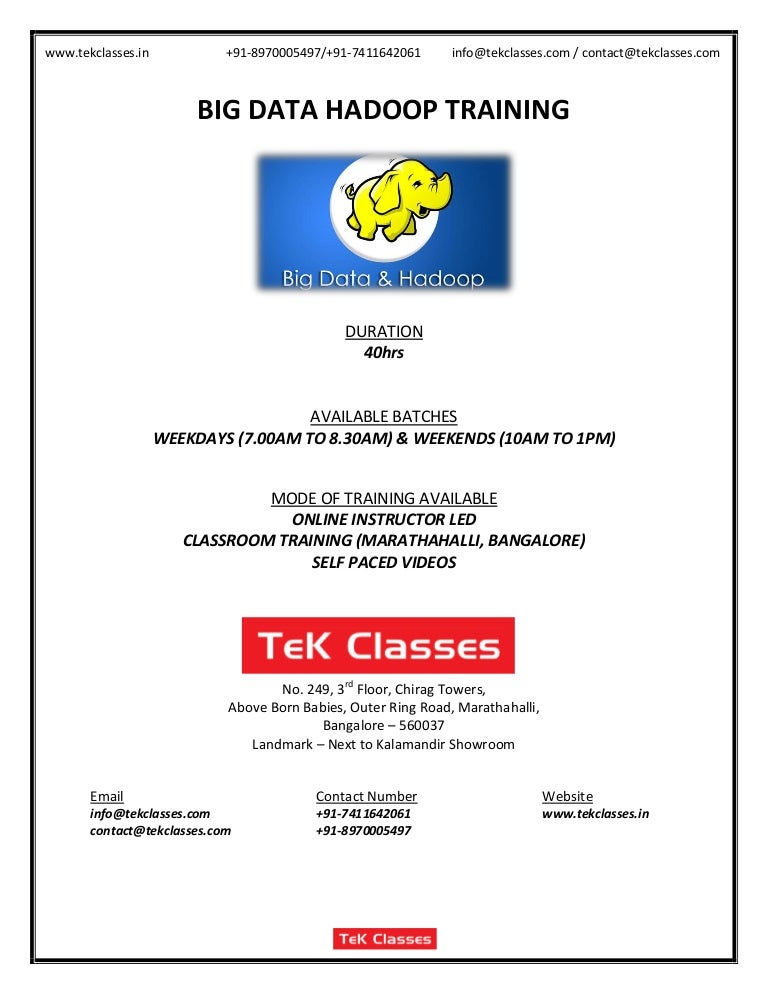 www.tekclasses.in +91-8970005497/+91-7411642061 info@tekclasses.com / contact@tekclasses.com

BIG DATA HADOOP TRAINING

Big Data & Hadoop

DURATION
40hrs

AVAILABLE BATCHES
WEEKDAYS (7.00AM TO 8.30AM) & WEEKENDS (10AM TO 1PM)

MODE OF TRAINING AVAILABLE
ONLINE INSTRUCTOR LED
CLASSROOM TRAINING (MARATHAHALLI, BANGALORE)
SELF PACED VIDEOS

TeK Classes

No. 249, 3$^{rd}$ Floor, Chirag Towers,
Above Born Babies, Outer Ring Road, Marathahalli,
Bangalore – 560037
Landmark – Next to Kalamandir Showroom

Email
info@tekclasses.com
contact@tekclasses.com

Contact Number
+91-7411642061
+91-8970005497

Website
www.tekclasses.in

TeK Classes